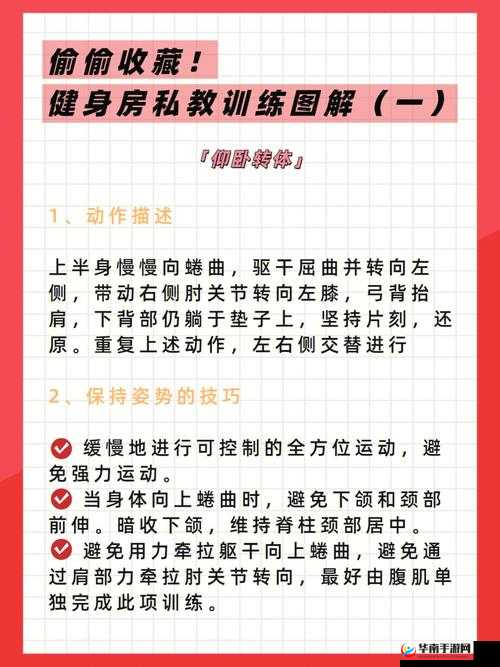 偷偷收藏！
健身房私教训练图解（一）

「仰卧转体」

1、动作描述

上半身慢慢向蜷曲，驱干屈曲并转向左侧，带动右侧肘关节转向左膝，弓背抬肩，下背部仍躺于垫子上，坚持片刻，还原。重复上述动作，左右侧交替进行

2、保持姿势的技巧

缓慢地进行可控制的全方位运动，避免强力运动。
当身体向上蜷曲时，避免下颌和颈部前伸。暗收下颌，维持脊柱颈部居中。
避免用力牵拉躯干向上蜷曲，避免通过肩部力牵拉肘关节转向，最好由腹肌单独完成此项训练。

华南手游网